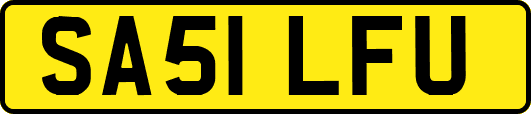 SA51 LFU